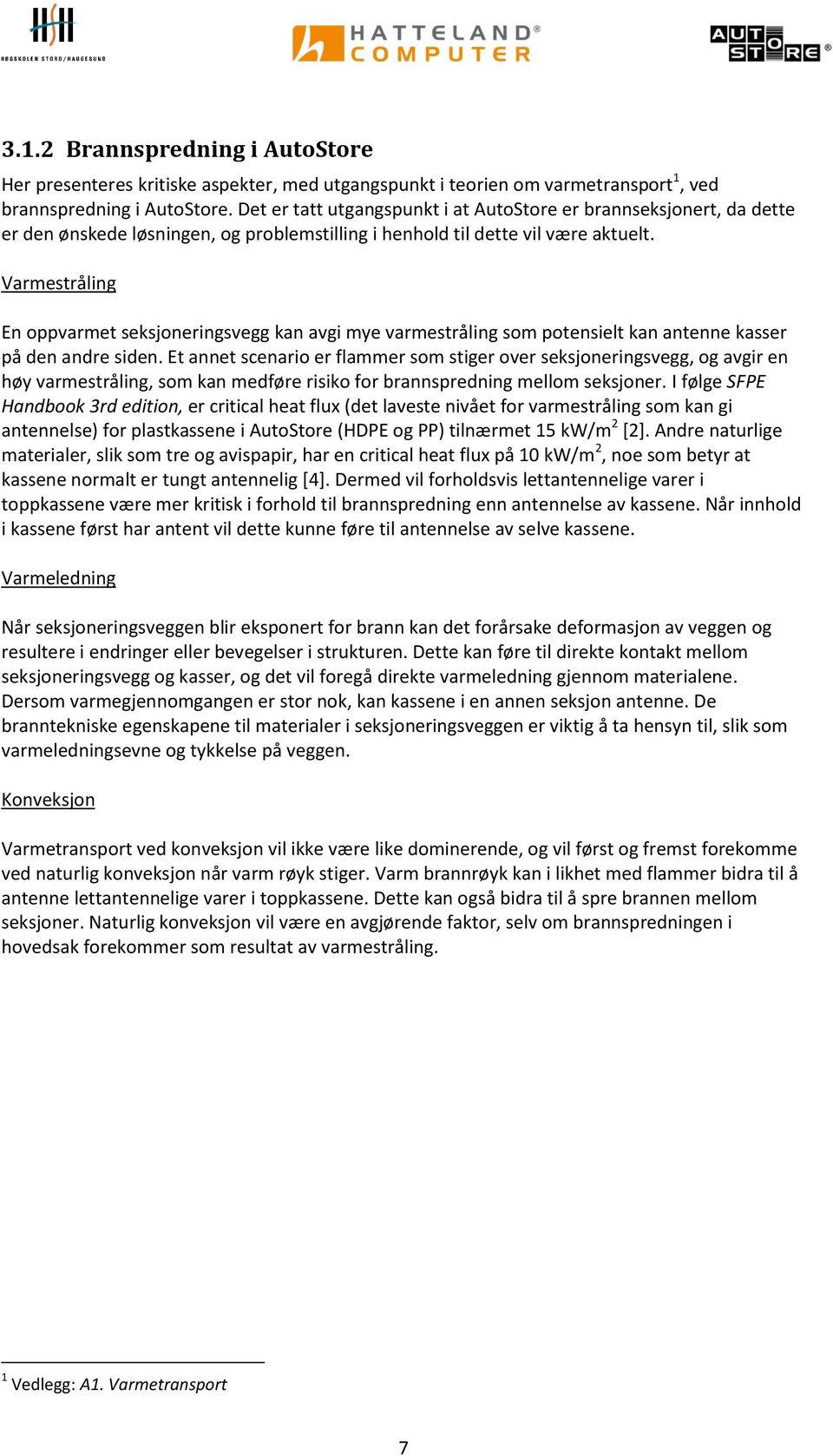 HSH
HØGSKOLEN STORD/HAUGESUND

HATTELAND® COMPUTER

AUTO STORE®

3.1.2 Brannspredning i AutoStore

Her presenteres kritiske aspekter, med utgangspunkt i teorien om varmetransport$^1$, ved brannspredning i AutoStore. Det er tatt utgangspunkt i at AutoStore er brannseksjonert, da dette er den ønskede løsningen, og problemstilling i henhold til dette vil være aktuelt.

Varmestråling

En oppvarmet seksjoneringsvegg kan avgi mye varmestråling som potensielt kan antenne kasser på den andre siden. Et annet scenario er flammer som stiger over seksjoneringsvegg, og avgir en høy varmestråling, som kan medføre risiko for brannspredning mellom seksjoner. I følge SFPE Handbook 3rd edition, er critical heat flux (det laveste nivået for varmestråling som kan gi antennelse) for plastkassene i AutoStore (HDPE og PP) tilnærmet 15 kW/m$^2$ [2]. Andre naturlige materialer, slik som tre og avispapir, har en critical heat flux på 10 kW/m$^2$, noe som betyr at kassene normalt er tungt antennelig [4]. Dermed vil forholdsvis lettantennelige varer i toppkassene være mer kritisk i forhold til brannspredning enn antennelse av kassene. Når innhold i kassene først har antent vil dette kunne føre til antennelse av selve kassene.

Varmeledning

Når seksjoneringsveggen blir eksponert for brann kan det forårsake deformasjon av veggen og resultere i endringer eller bevegelser i strukturen. Dette kan føre til direkte kontakt mellom seksjoneringsvegg og kasser, og det vil foregå direkte varmeledning gjennom materialene. Dersom varmegjennomgangen er stor nok, kan kassene i en annen seksjon antenne. De branntekniske egenskapene til materialer i seksjoneringsveggen er viktig å ta hensyn til, slik som varmeledningsevne og tykkelse på veggen.

Konveksjon

Varmetransport ved konveksjon vil ikke være like dominerende, og vil først og fremst forekomme ved naturlig konveksjon når varm røyk stiger. Varm brannrøyk kan i likhet med flammer bidra til å antenne lettantennelige varer i toppkassene. Dette kan også bidra til å spre brannen mellom seksjoner. Naturlig konveksjon vil være en avgjørende faktor, selv om brannspredningen i hovedsak forekommer som resultat av varmestråling.

$^1$ Vedlegg: A1. Varmetransport

7